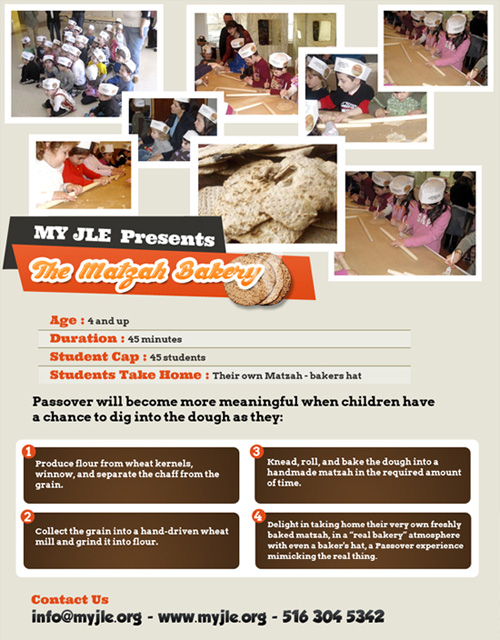 MY JLE Presents

The Matzah Bakery

Age : 4 and up

Duration : 45 minutes

Student Cap : 45 students

Students Take Home : Their own Matzah - bakers hat

Passover will become more meaningful when children have a chance to dig into the dough as they:

1 Produce flour from wheat kernels, winnow, and separate the chaff from the grain.

2 Collect the grain into a hand-driven wheat mill and grind it into flour.

3 Knead, roll, and bake the dough into a handmade matzah in the required amount of time.

4 Delight in taking home their very own freshly baked matzah, in a "real bakery" atmosphere with even a baker's hat, a Passover experience mimicking the real thing.

Contact Us

info@myjle.org - www.myjle.org - 516 304 5342